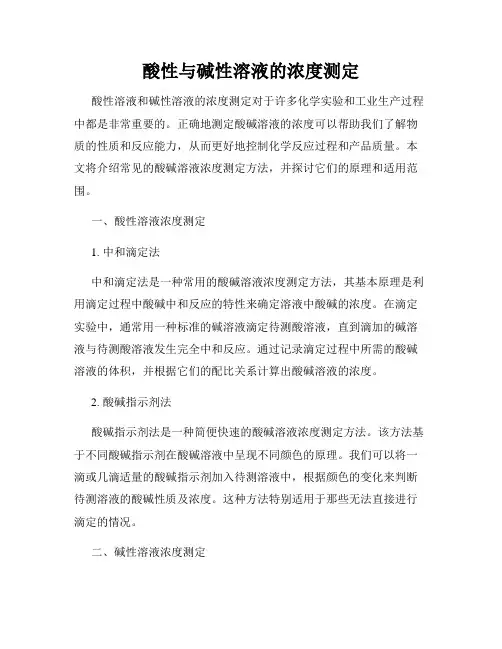 酸性与碱性溶液的浓度测定

酸性溶液和碱性溶液的浓度测定对于许多化学实验和工业生产过程中都是非常重要的。正确地测定酸碱溶液的浓度可以帮助我们了解物质的性质和反应能力，从而更好地控制化学反应过程和产品质量。本文将介绍常见的酸碱溶液浓度测定方法，并探讨它们的原理和适用范围。

一、酸性溶液浓度测定

1. 中和滴定法

中和滴定法是一种常用的酸碱溶液浓度测定方法，其基本原理是利用滴定过程中酸碱中和反应的特性来确定溶液中酸碱的浓度。在滴定实验中，通常用一种标准的碱溶液滴定待测酸溶液，直到滴加的碱溶液与待测酸溶液发生完全中和反应。通过记录滴定过程中所需的酸碱溶液的体积，并根据它们的配比关系计算出酸碱溶液的浓度。

2. 酸碱指示剂法

酸碱指示剂法是一种简便快速的酸碱溶液浓度测定方法。该方法基于不同酸碱指示剂在酸碱溶液中呈现不同颜色的原理。我们可以将一滴或几滴适量的酸碱指示剂加入待测溶液中，根据颜色的变化来判断待测溶液的酸碱性质及浓度。这种方法特别适用于那些无法直接进行滴定的情况。

二、碱性溶液浓度测定